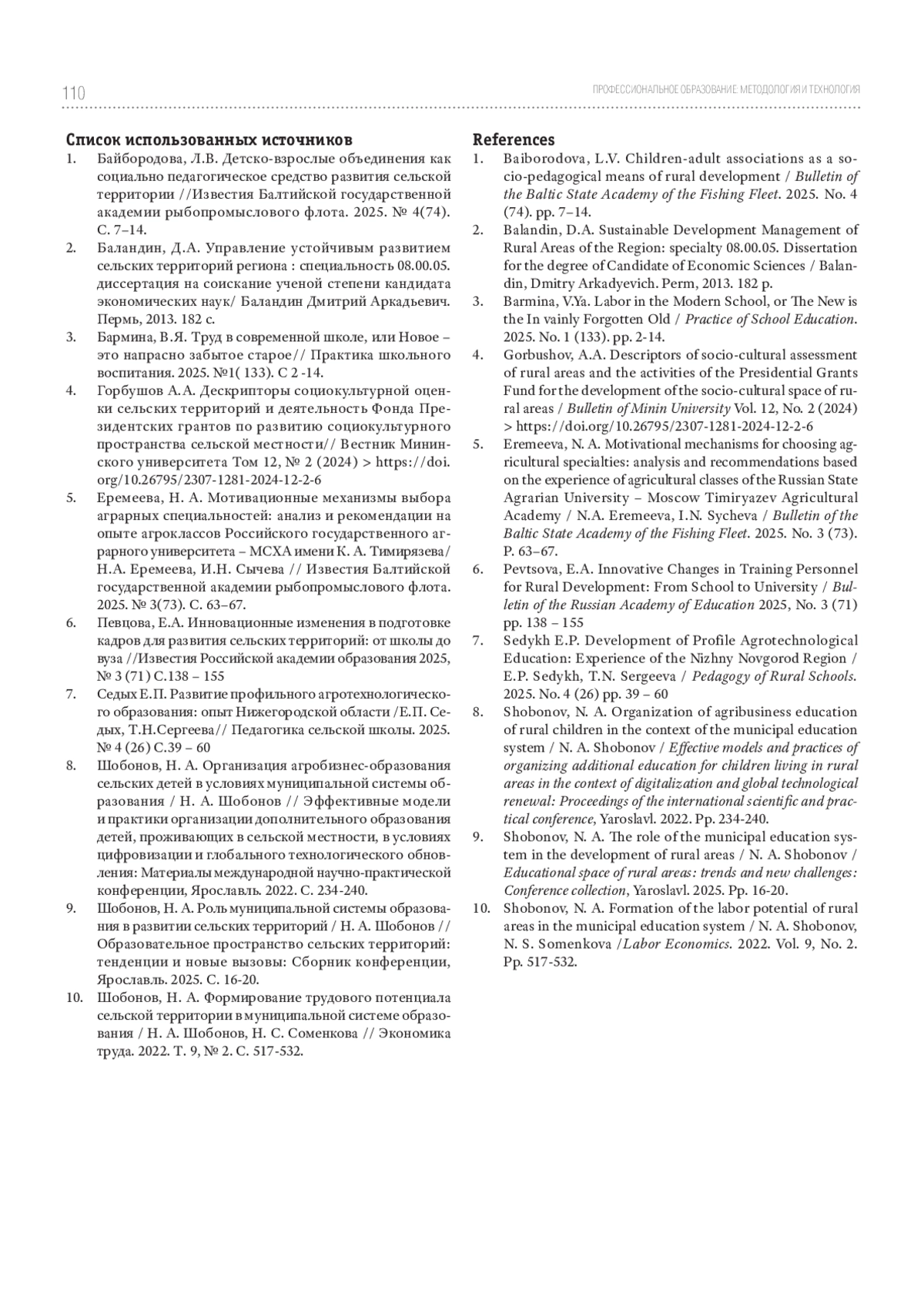 110

ПРОФЕССИОНАЛЬНОЕ ОБРАЗОВАНИЕ: МЕТОДОЛОГИЯ И ТЕХНОЛОГИЯ

Список использованных источников

1. Байбородова, Л.В. Детско-взрослые объединения как социально педагогическое средство развития сельской территории //Известия Балтийской государственной академии рыбопромыслового флота. 2025. № 4(74). С. 7–14.

2. Баландин, Д.А. Управление устойчивым развитием сельских территорий региона : специальность 08.00.05. диссертация на соискание ученой степени кандидата экономических наук/ Баландин Дмитрий Аркадьевич. Пермь, 2013. 182 с.

3. Бармина, В.Я. Труд в современной школе, или Новое – это напрасно забытое старое// Практика школьного воспитания. 2025. №1( 133). С 2 -14.

4. Горбушов А.А. Дескрипторы социокультурной оценки сельских территорий и деятельность Фонда Президентских грантов по развитию социокультурного пространства сельской местности// Вестник Мининского университета Том 12, № 2 (2024) > https://doi.org/10.26795/2307-1281-2024-12-2-6

5. Еремеева, Н. А. Мотивационные механизмы выбора аграрных специальностей: анализ и рекомендации на опыте агроклассов Российского государственного аграрного университета – МСХА имени К. А. Тимирязева/ Н.А. Еремеева, И.Н. Сычева // Известия Балтийской государственной академии рыбопромыслового флота. 2025. № 3(73). С. 63–67.

6. Певцова, Е.А. Инновационные изменения в подготовке кадров для развития сельских территорий: от школы до вуза //Известия Российской академии образования 2025, № 3 (71) С.138 – 155

7. Седых Е.П. Развитие профильного агротехнологического образования: опыт Нижегородской области /Е.П. Седых, Т.Н.Сергеева// Педагогика сельской школы. 2025. № 4 (26) С.39 – 60

8. Шобонов, Н. А. Организация агробизнес-образования сельских детей в условиях муниципальной системы образования / Н. А. Шобонов // Эффективные модели и практики организации дополнительного образования детей, проживающих в сельской местности, в условиях цифровизации и глобального технологического обновления: Материалы международной научно-практической конференции, Ярославль. 2022. С. 234-240.

9. Шобонов, Н. А. Роль муниципальной системы образования в развитии сельских территорий / Н. А. Шобонов // Образовательное пространство сельских территорий: тенденции и новые вызовы: Сборник конференции, Ярославль. 2025. С. 16-20.

10. Шобонов, Н. А. Формирование трудового потенциала сельской территории в муниципальной системе образования / Н. А. Шобонов, Н. С. Соменкова // Экономика труда. 2022. Т. 9, № 2. С. 517-532.

References

1. Baiborodova, L.V. Children-adult associations as a socio-pedagogical means of rural development / Bulletin of the Baltic State Academy of the Fishing Fleet. 2025. No. 4 (74). pp. 7–14.

2. Balandin, D.A. Sustainable Development Management of Rural Areas of the Region: specialty 08.00.05. Dissertation for the degree of Candidate of Economic Sciences / Balandin, Dmitry Arkadyevich. Perm, 2013. 182 p.

3. Barmina, V.Ya. Labor in the Modern School, or The New is the In vainly Forgotten Old / Practice of School Education. 2025. No. 1 (133). pp. 2-14.

4. Gorbushov, A.A. Descriptors of socio-cultural assessment of rural areas and the activities of the Presidential Grants Fund for the development of the socio-cultural space of rural areas / Bulletin of Minin University Vol. 12, No. 2 (2024) > https://doi.org/10.26795/2307-1281-2024-12-2-6

5. Eremeeva, N. A. Motivational mechanisms for choosing agricultural specialties: analysis and recommendations based on the experience of agricultural classes of the Russian State Agrarian University – Moscow Timiryazev Agricultural Academy / N.A. Eremeeva, I.N. Sycheva / Bulletin of the Baltic State Academy of the Fishing Fleet. 2025. No. 3 (73). P. 63–67.

6. Pevtsova, E.A. Innovative Changes in Training Personnel for Rural Development: From School to University / Bulletin of the Russian Academy of Education 2025, No. 3 (71) pp. 138 – 155

7. Sedykh E.P. Development of Profile Agrotechnological Education: Experience of the Nizhny Novgorod Region / E.P. Sedykh, T.N. Sergeeva / Pedagogy of Rural Schools. 2025. No. 4 (26) pp. 39 – 60

8. Shobonov, N. A. Organization of agribusiness education of rural children in the context of the municipal education system / N. A. Shobonov / Effective models and practices of organizing additional education for children living in rural areas in the context of digitalization and global technological renewal: Proceedings of the international scientific and practical conference, Yaroslavl. 2022. Pp. 234-240.

9. Shobonov, N. A. The role of the municipal education system in the development of rural areas / N. A. Shobonov / Educational space of rural areas: trends and new challenges: Conference collection, Yaroslavl. 2025. Pp. 16-20.

10. Shobonov, N. A. Formation of the labor potential of rural areas in the municipal education system / N. A. Shobonov, N. S. Somenkova /Labor Economics. 2022. Vol. 9, No. 2. Pp. 517-532.